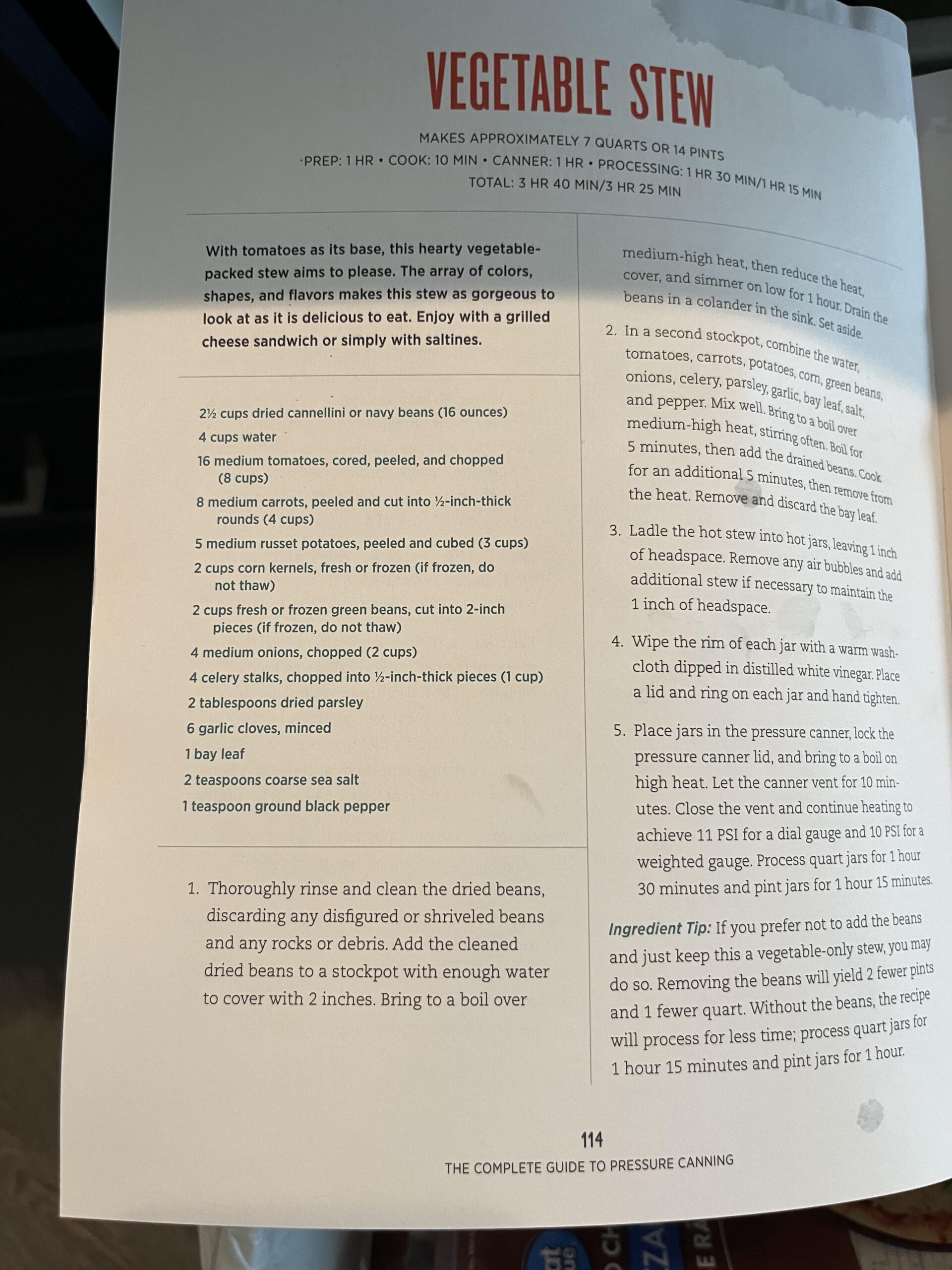 VEGETABLE STEW

MAKES APPROXIMATELY 7 QUARTS OR 14 PINTS
PREP: 1 HR • COOK: 10 MIN • CANNER: 1 HR • PROCESSING: 1 HR 30 MIN/1 HR 15 MIN
TOTAL: 3 HR 40 MIN/3 HR 25 MIN

With tomatoes as its base, this hearty vegetable-packed stew aims to please. The array of colors, shapes, and flavors makes this stew as gorgeous to look at as it is delicious to eat. Enjoy with a grilled cheese sandwich or simply with saltines.

2½ cups dried cannellini or navy beans (16 ounces)
4 cups water
16 medium tomatoes, cored, peeled, and chopped (8 cups)
8 medium carrots, peeled and cut into ½-inch-thick rounds (4 cups)
5 medium russet potatoes, peeled and cubed (3 cups)
2 cups corn kernels, fresh or frozen (if frozen, do not thaw)
2 cups fresh or frozen green beans, cut into 2-inch pieces (if frozen, do not thaw)
4 medium onions, chopped (2 cups)
4 celery stalks, chopped into ½-inch-thick pieces (1 cup)
2 tablespoons dried parsley
6 garlic cloves, minced
1 bay leaf
2 teaspoons coarse sea salt
1 teaspoon ground black pepper

1. Thoroughly rinse and clean the dried beans, discarding any disfigured or shriveled beans and any rocks or debris. Add the cleaned dried beans to a stockpot with enough water to cover with 2 inches. Bring to a boil over medium-high heat, then reduce the heat, cover, and simmer on low for 1 hour. Drain the beans in a colander in the sink. Set aside.

2. In a second stockpot, combine the water, tomatoes, carrots, potatoes, corn, green beans, onions, celery, parsley, garlic, bay leaf, salt, and pepper. Mix well. Bring to a boil over medium-high heat, stirring often. Boil for 5 minutes, then add the drained beans. Cook for an additional 5 minutes, then remove from the heat. Remove and discard the bay leaf.

3. Ladle the hot stew into hot jars, leaving 1 inch of headspace. Remove any air bubbles and add additional stew if necessary to maintain the 1 inch of headspace.

4. Wipe the rim of each jar with a warm washcloth dipped in distilled white vinegar. Place a lid and ring on each jar and hand tighten.

5. Place jars in the pressure canner, lock the pressure canner lid, and bring to a boil on high heat. Let the canner vent for 10 minutes. Close the vent and continue heating to achieve 11 PSI for a dial gauge and 10 PSI for a weighted gauge. Process quart jars for 1 hour 30 minutes and pint jars for 1 hour 15 minutes.

Ingredient Tip: If you prefer not to add the beans and just keep this a vegetable-only stew, you may do so. Removing the beans will yield 2 fewer pints and 1 fewer quart. Without the beans, the recipe will process for less time; process quart jars for 1 hour 15 minutes and pint jars for 1 hour.

114
THE COMPLETE GUIDE TO PRESSURE CANNING